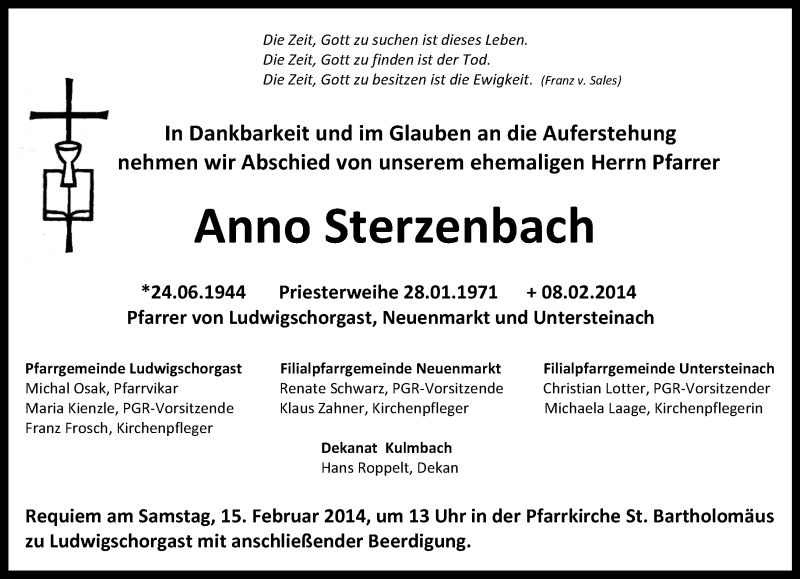 Die Zeit, Gott zu suchen ist dieses Leben.
Die Zeit, Gott zu finden ist der Tod.
Die Zeit, Gott zu besitzen ist die Ewigkeit. (Franz v. Sales)

In Dankbarkeit und im Glauben an die Auferstehung nehmen wir Abschied von unserem ehemaligen Herrn Pfarrer

Anno Sterzenbach

*24.06.1944 Priesterweihe 28.01.1971 + 08.02.2014
Pfarrer von Ludwigschorgast, Neuenmarkt und Untersteinach

Pfarrgemeinde Ludwigschorgast
Michal Osak, Pfarrvikar
Maria Kienzle, PGR-Vorsitzende
Franz Frosch, Kirchenpfleger

Filialpfarrgemeinde Neuenmarkt
Renate Schwarz, PGR-Vorsitzende
Klaus Zahner, Kirchenpfleger

Filialpfarrgemeinde Untersteinach
Christian Lotter, PGR-Vorsitzender
Michaela Laage, Kirchenpflegerin

Dekanat Kulmbach
Hans Roppelt, Dekan

Requiem am Samstag, 15. Februar 2014, um 13 Uhr in der Pfarrkirche St. Bartholomäus zu Ludwigschorgast mit anschließender Beerdigung.